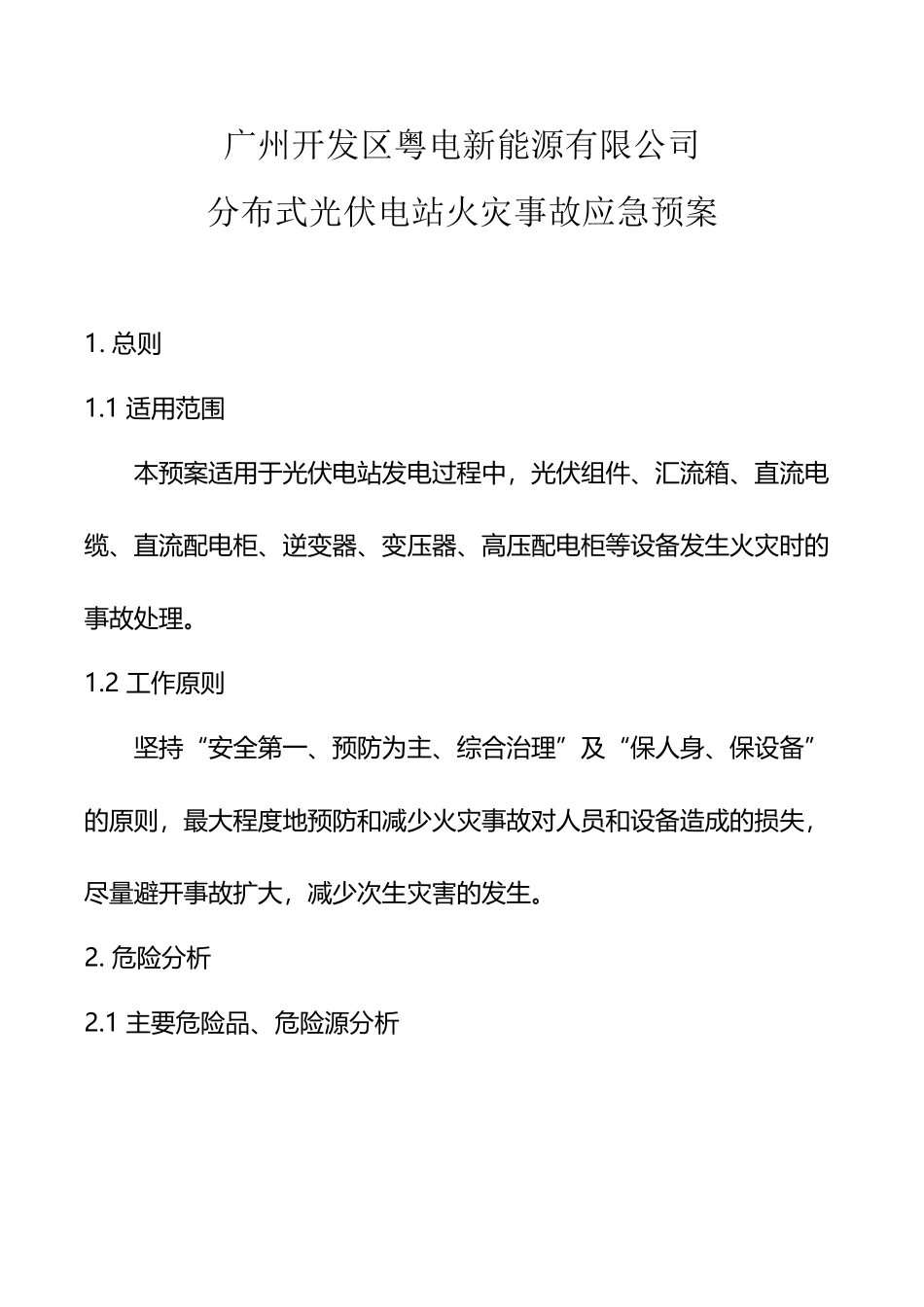 广州开发区粤电新能源有限公司
分布式光伏电站火灾事故应急预案

1. 总则

1.1 适用范围

本预案适用于光伏电站发电过程中，光伏组件、汇流箱、直流电缆、直流配电柜、逆变器、变压器、高压配电柜等设备发生火灾时的事故处理。

1.2 工作原则

坚持“安全第一、预防为主、综合治理”及“保人身、保设备”的原则，最大程度地预防和减少火灾事故对人员和设备造成的损失，尽量避开事故扩大，减少次生灾害的发生。

2. 危险分析

2.1 主要危险品、危险源分析